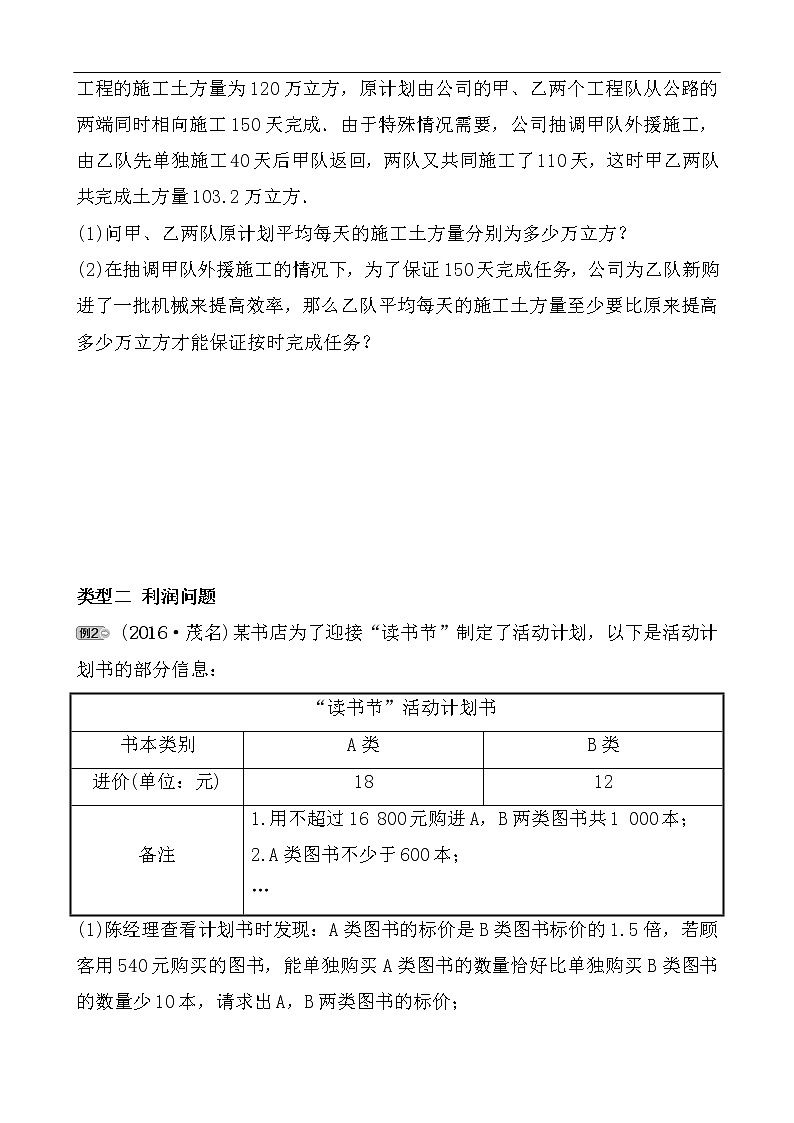 工程的施工土方量为120万立方，原计划由公司的甲、乙两个工程队从公路的两端同时相向施工150天完成．由于特殊情况需要，公司抽调甲队外援施工，由乙队先单独施工40天后甲队返回，两队又共同施工了110天，这时甲乙两队共完成土方量103.2万立方．

(1)问甲、乙两队原计划平均每天的施工土方量分别为多少万立方？

(2)在抽调甲队外援施工的情况下，为了保证150天完成任务，公司为乙队新购进了一批机械来提高效率，那么乙队平均每天的施工土方量至少要比原来提高多少万立方才能保证按时完成任务？

类型二 利润问题

例2 (2016·茂名)某书店为了迎接“读书节”制定了活动计划，以下是活动计划书的部分信息：

| “读书节”活动计划书 | | |
|---|---|---|
| 书本类别 | A类 | B类 |
| 进价(单位：元) | 18 | 12 |
| 备注 | 1.用不超过16 800元购进A，B两类图书共1 000本；<br>2.A类图书不少于600本；<br>… | |

(1)陈经理查看计划书时发现：A类图书的标价是B类图书标价的1.5倍，若顾客用540元购买的图书，能单独购买A类图书的数量恰好比单独购买B类图书的数量少10本，请求出A，B两类图书的标价；